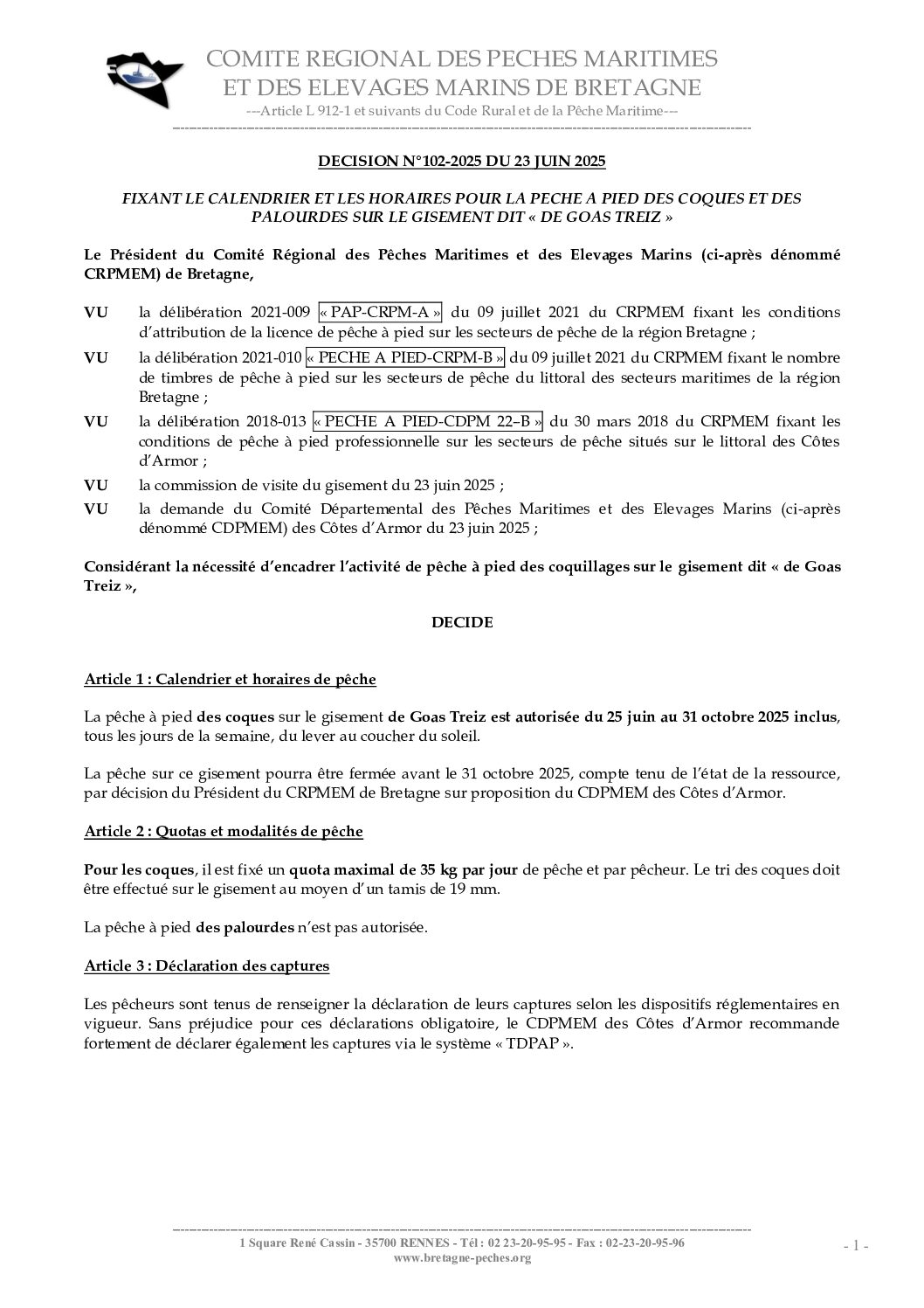 COMITE REGIONAL DES PECHES MARITIMES
ET DES ELEVAGES MARINS DE BRETAGNE
---Article L 912-1 et suivants du Code Rural et de la Pêche Maritime---

DECISION N°102-2025 DU 23 JUIN 2025

FIXANT LE CALENDRIER ET LES HORAIRES POUR LA PECHE A PIED DES COQUES ET DES PALOURDES SUR LE GISEMENT DIT « DE GOAS TREIZ »

Le Président du Comité Régional des Pêches Maritimes et des Elevages Marins (ci-après dénommé CRPMEM) de Bretagne,

VU la délibération 2021-009 « PAP-CRPM-A » du 09 juillet 2021 du CRPMEM fixant les conditions d'attribution de la licence de pêche à pied sur les secteurs de pêche de la région Bretagne ;

VU la délibération 2021-010 « PECHE A PIED-CRPM-B » du 09 juillet 2021 du CRPMEM fixant le nombre de timbres de pêche à pied sur les secteurs de pêche du littoral des secteurs maritimes de la région Bretagne ;

VU la délibération 2018-013 « PECHE A PIED-CDPM 22–B » du 30 mars 2018 du CRPMEM fixant les conditions de pêche à pied professionnelle sur les secteurs de pêche situés sur le littoral des Côtes d'Armor ;

VU la commission de visite du gisement du 23 juin 2025 ;

VU la demande du Comité Départemental des Pêches Maritimes et des Elevages Marins (ci-après dénommé CDPMEM) des Côtes d'Armor du 23 juin 2025 ;

Considérant la nécessité d'encadrer l'activité de pêche à pied des coquillages sur le gisement dit « de Goas Treiz »,

DECIDE

Article 1 : Calendrier et horaires de pêche

La pêche à pied des coques sur le gisement de Goas Treiz est autorisée du 25 juin au 31 octobre 2025 inclus, tous les jours de la semaine, du lever au coucher du soleil.

La pêche sur ce gisement pourra être fermée avant le 31 octobre 2025, compte tenu de l'état de la ressource, par décision du Président du CRPMEM de Bretagne sur proposition du CDPMEM des Côtes d'Armor.

Article 2 : Quotas et modalités de pêche

Pour les coques, il est fixé un quota maximal de 35 kg par jour de pêche et par pêcheur. Le tri des coques doit être effectué sur le gisement au moyen d'un tamis de 19 mm.

La pêche à pied des palourdes n'est pas autorisée.

Article 3 : Déclaration des captures

Les pêcheurs sont tenus de renseigner la déclaration de leurs captures selon les dispositifs réglementaires en vigueur. Sans préjudice pour ces déclarations obligatoire, le CDPMEM des Côtes d'Armor recommande fortement de déclarer également les captures via le système « TDPAP ».

1 Square René Cassin - 35700 RENNES - Tél : 02 23-20-95-95 - Fax : 02-23-20-95-96
www.bretagne-peches.org

- 1 -